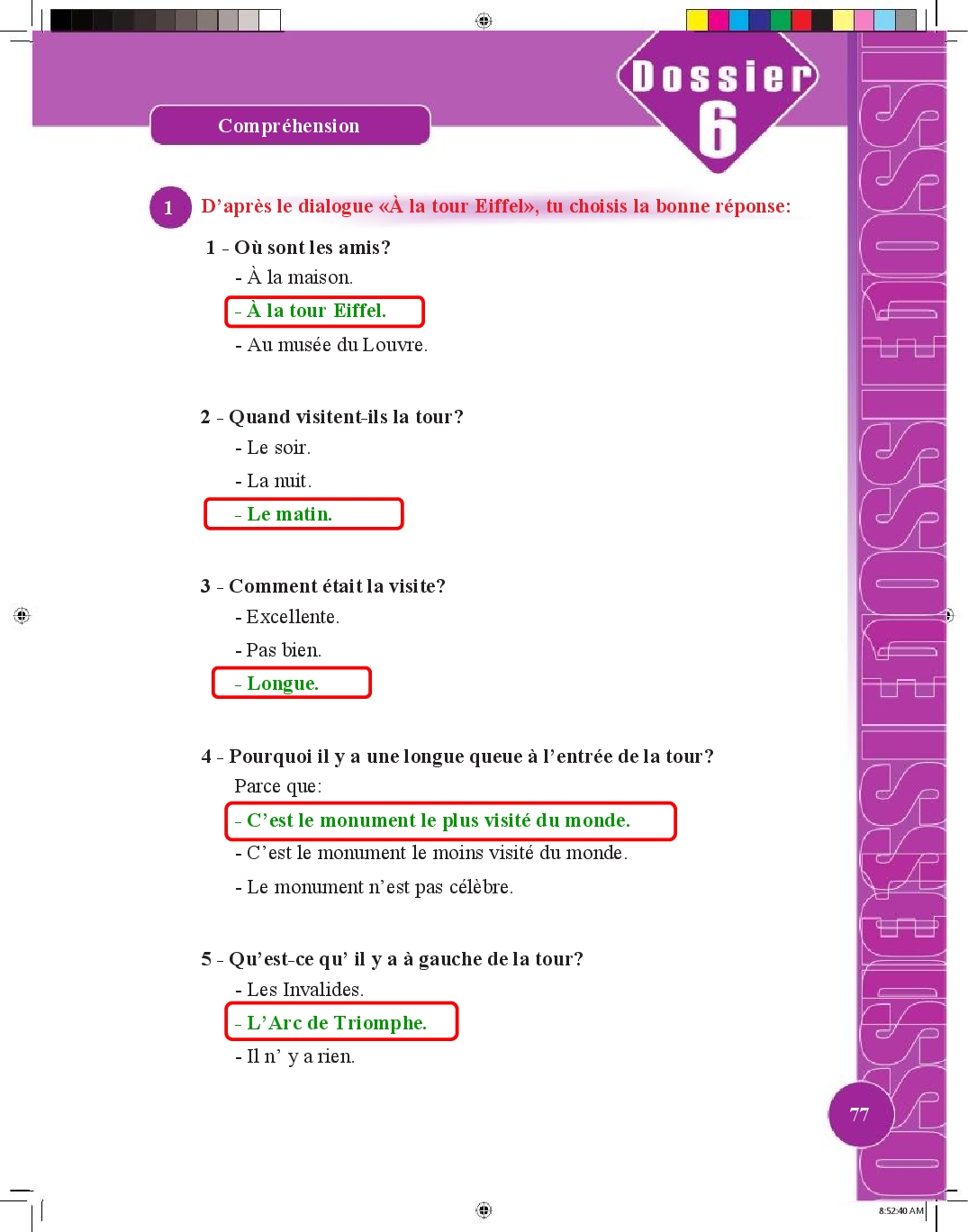 Dossier 6

Compréhension

1 D'après le dialogue «À la tour Eiffel», tu choisis la bonne réponse:

1 - Où sont les amis?
- À la maison.
- À la tour Eiffel.
- Au musée du Louvre.

2 - Quand visitent-ils la tour?
- Le soir.
- La nuit.
- Le matin.

3 - Comment était la visite?
- Excellente.
- Pas bien.
- Longue.

4 - Pourquoi il y a une longue queue à l'entrée de la tour?
Parce que:
- C'est le monument le plus visité du monde.
- C'est le monument le moins visité du monde.
- Le monument n'est pas célèbre.

5 - Qu'est-ce qu' il y a à gauche de la tour?
- Les Invalides.
- L'Arc de Triomphe.
- Il n' y a rien.

77

DOSSIER DOSSIER DOSSIER

8:52:40 AM